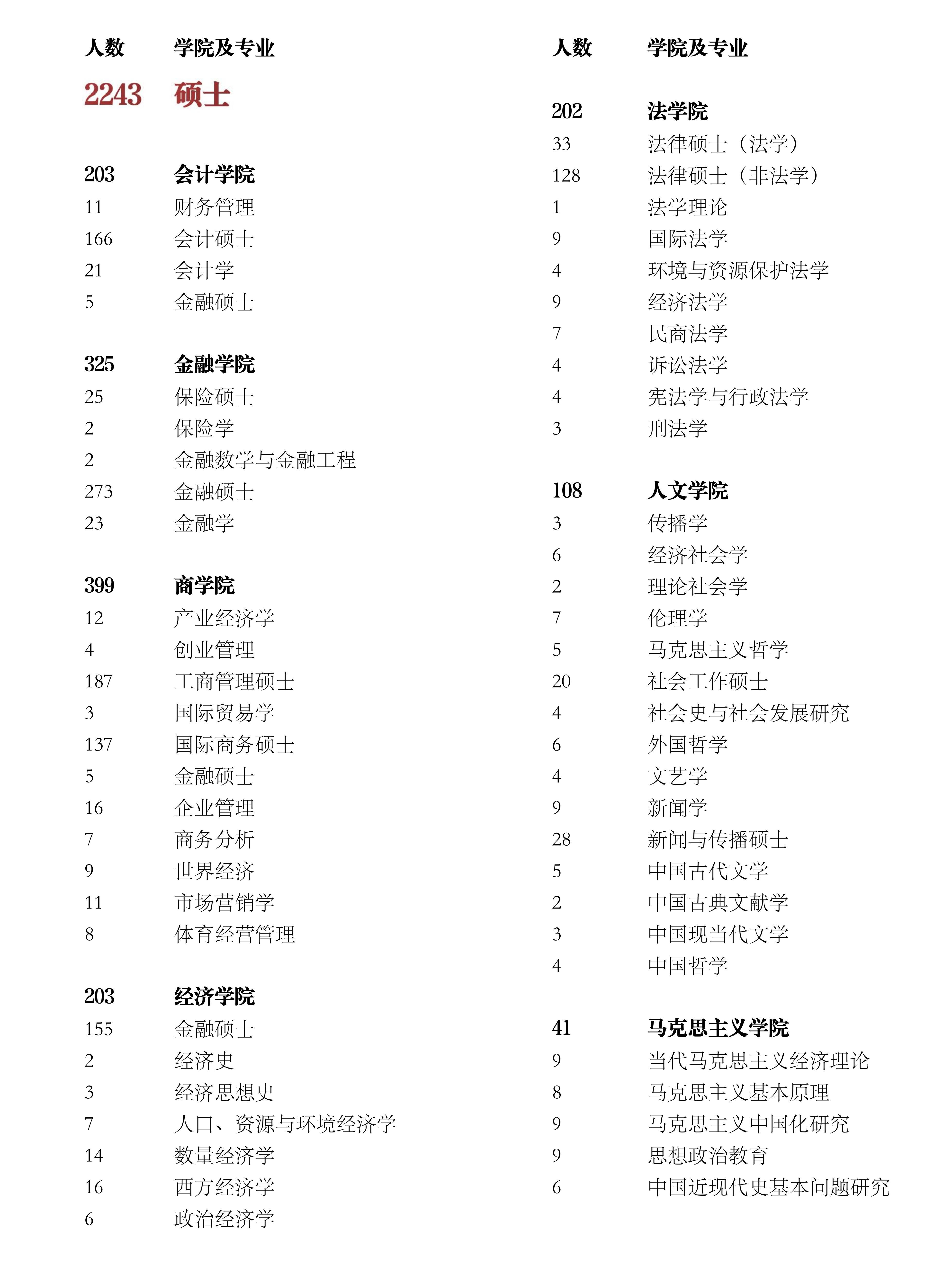 | 人数 | 学院及专业 |
|---|---|
| 2243 | 硕士 |
| 203 | 会计学院 |
| 11 | 财务管理 |
| 166 | 会计硕士 |
| 21 | 会计学 |
| 5 | 金融硕士 |
| 325 | 金融学院 |
| 25 | 保险硕士 |
| 2 | 保险学 |
| 2 | 金融数学与金融工程 |
| 273 | 金融硕士 |
| 23 | 金融学 |
| 399 | 商学院 |
| 12 | 产业经济学 |
| 4 | 创业管理 |
| 187 | 工商管理硕士 |
| 3 | 国际贸易学 |
| 137 | 国际商务硕士 |
| 5 | 金融硕士 |
| 16 | 企业管理 |
| 7 | 商务分析 |
| 9 | 世界经济 |
| 11 | 市场营销学 |
| 8 | 体育经营管理 |
| 203 | 经济学院 |
| 155 | 金融硕士 |
| 2 | 经济史 |
| 3 | 经济思想史 |
| 7 | 人口、资源与环境经济学 |
| 14 | 数量经济学 |
| 16 | 西方经济学 |
| 6 | 政治经济学 |

| 人数 | 学院及专业 |
|---|---|
| 202 | 法学院 |
| 33 | 法律硕士（法学） |
| 128 | 法律硕士（非法学） |
| 1 | 法学理论 |
| 9 | 国际法学 |
| 4 | 环境与资源保护法学 |
| 9 | 经济法学 |
| 7 | 民商法学 |
| 4 | 诉讼法学 |
| 4 | 宪法学与行政法学 |
| 3 | 刑法学 |
| 108 | 人文学院 |
| 3 | 传播学 |
| 6 | 经济社会学 |
| 2 | 理论社会学 |
| 7 | 伦理学 |
| 5 | 马克思主义哲学 |
| 20 | 社会工作硕士 |
| 4 | 社会史与社会发展研究 |
| 6 | 外国哲学 |
| 4 | 文艺学 |
| 9 | 新闻学 |
| 28 | 新闻与传播硕士 |
| 5 | 中国古代文学 |
| 2 | 中国古典文献学 |
| 3 | 中国现当代文学 |
| 4 | 中国哲学 |
| 41 | 马克思主义学院 |
| 9 | 当代马克思主义经济理论 |
| 8 | 马克思主义基本原理 |
| 9 | 马克思主义中国化研究 |
| 9 | 思想政治教育 |
| 6 | 中国近现代史基本问题研究 |